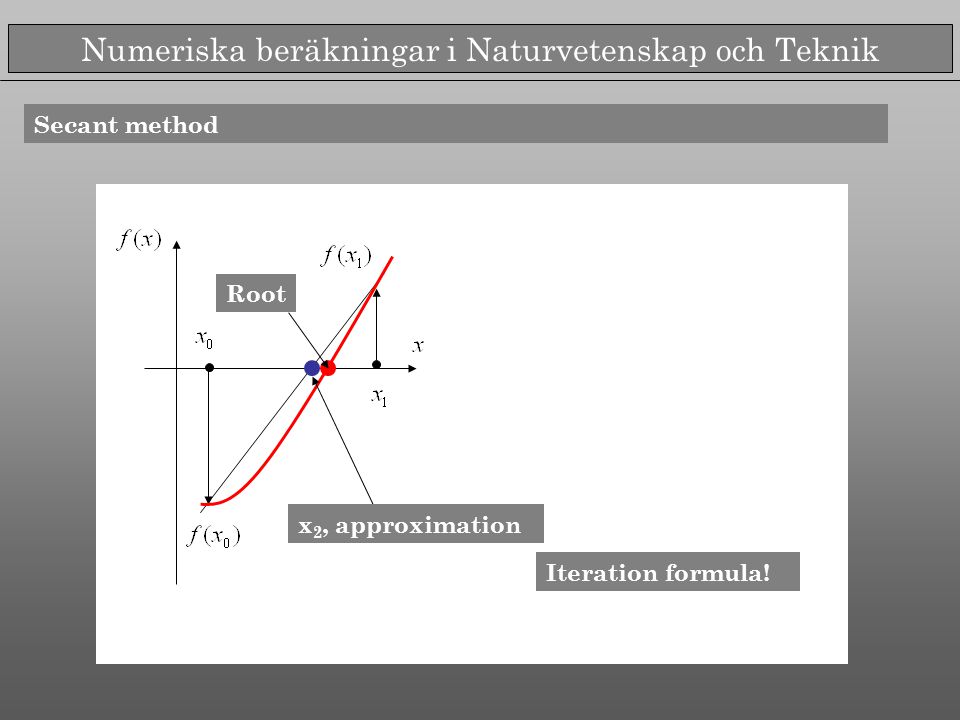 Numeriska beräkningar i Naturvetenskap och Teknik

Secant method

$f(x)$

$f(x_1)$

Root

$x_0$

$x$

$x_1$

$f(x_0)$

$x_2$, approximation

Iteration formula!